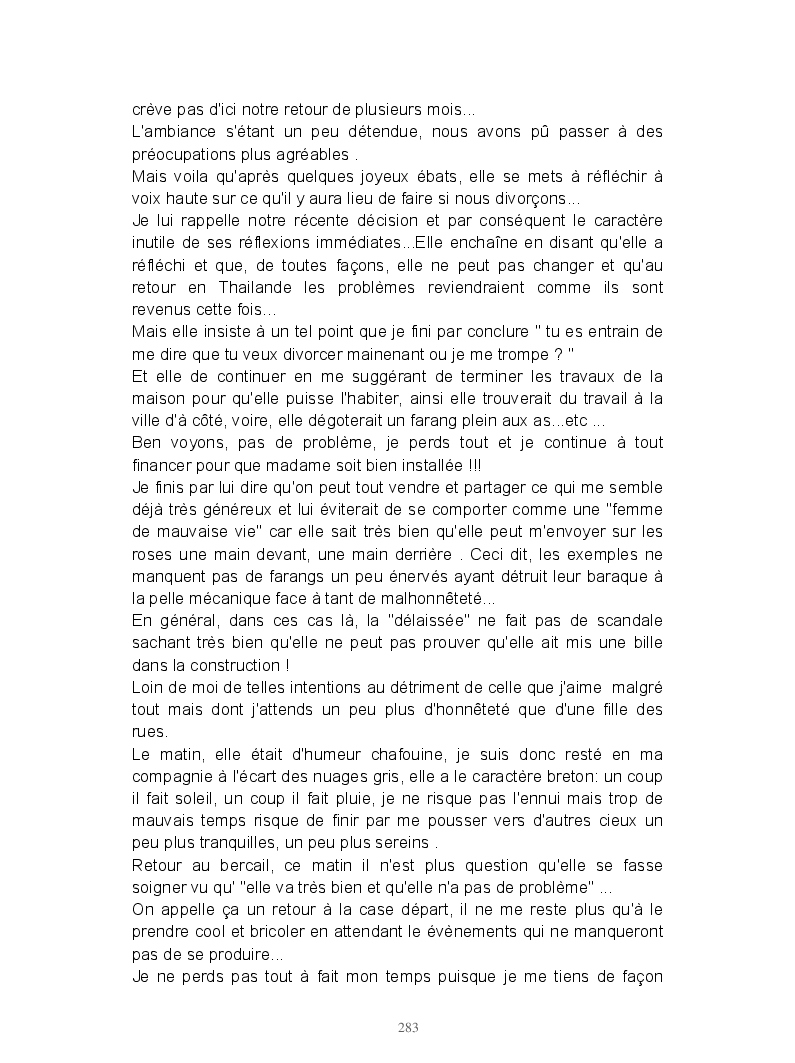 crève pas d'ici notre retour de plusieurs mois...
L'ambiance s'étant un peu détendue, nous avons pû passer à des préocupations plus agréables .
Mais voila qu'après quelques joyeux ébats, elle se mets à réfléchir à voix haute sur ce qu'il y aura lieu de faire si nous divorçons...
Je lui rappelle notre récente décision et par conséquent le caractère inutile de ses réflexions immédiates...Elle enchaîne en disant qu'elle a réfléchi et que, de toutes façons, elle ne peut pas changer et qu'au retour en Thailande les problèmes reviendraient comme ils sont revenus cette fois...
Mais elle insiste à un tel point que je fini par conclure " tu es entrain de me dire que tu veux divorcer mainenant ou je me trompe ? "
Et elle de continuer en me suggérant de terminer les travaux de la maison pour qu'elle puisse l'habiter, ainsi elle trouverait du travail à la ville d'à côté, voire, elle dégoterait un farang plein aux as...etc ...
Ben voyons, pas de problème, je perds tout et je continue à tout financer pour que madame soit bien installée !!!
Je finis par lui dire qu'on peut tout vendre et partager ce qui me semble déjà très généreux et lui éviterait de se comporter comme une "femme de mauvaise vie" car elle sait très bien qu'elle peut m'envoyer sur les roses une main devant, une main derrière . Ceci dit, les exemples ne manquent pas de farangs un peu énervés ayant détruit leur baraque à la pelle mécanique face à tant de malhonnêteté...
En général, dans ces cas là, la "délaissée" ne fait pas de scandale sachant très bien qu'elle ne peut pas prouver qu'elle ait mis une bille dans la construction !
Loin de moi de telles intentions au détriment de celle que j'aime malgré tout mais dont j'attends un peu plus d'honnêteté que d'une fille des rues.
Le matin, elle était d'humeur chafouine, je suis donc resté en ma compagnie à l'écart des nuages gris, elle a le caractère breton: un coup il fait soleil, un coup il fait pluie, je ne risque pas l'ennui mais trop de mauvais temps risque de finir par me pousser vers d'autres cieux un peu plus tranquilles, un peu plus sereins .
Retour au bercail, ce matin il n'est plus question qu'elle se fasse soigner vu qu' "elle va très bien et qu'elle n'a pas de problème" ...
On appelle ça un retour à la case départ, il ne me reste plus qu'à le prendre cool et bricoler en attendant le évènements qui ne manqueront pas de se produire...
Je ne perds pas tout à fait mon temps puisque je me tiens de façon

283